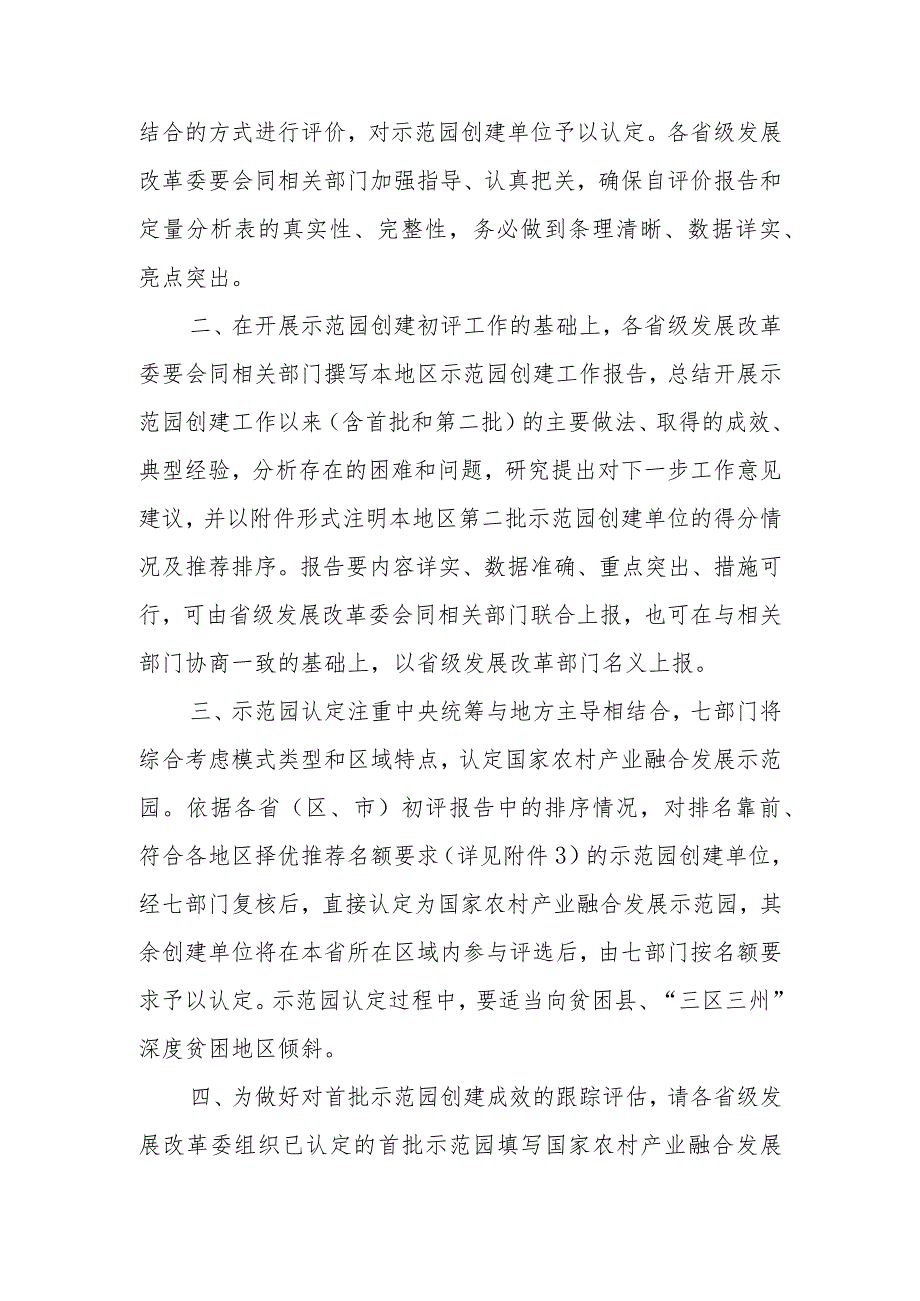 结合的方式进行评价，对示范园创建单位予以认定。各省级发展改革委要会同相关部门加强指导、认真把关，确保自评价报告和定量分析表的真实性、完整性，务必做到条理清晰、数据详实、亮点突出。

二、在开展示范园创建初评工作的基础上，各省级发展改革委要会同相关部门撰写本地区示范园创建工作报告，总结开展示范园创建工作以来（含首批和第二批）的主要做法、取得的成效、典型经验，分析存在的困难和问题，研究提出对下一步工作意见建议，并以附件形式注明本地区第二批示范园创建单位的得分情况及推荐排序。报告要内容详实、数据准确、重点突出、措施可行，可由省级发展改革委会同相关部门联合上报，也可在与相关部门协商一致的基础上，以省级发展改革部门名义上报。

三、示范园认定注重中央统筹与地方主导相结合，七部门将综合考虑模式类型和区域特点，认定国家农村产业融合发展示范园。依据各省（区、市）初评报告中的排序情况，对排名靠前、符合各地区择优推荐名额要求（详见附件3）的示范园创建单位，经七部门复核后，直接认定为国家农村产业融合发展示范园，其余创建单位将在本省所在区域内参与评选后，由七部门按名额要求予以认定。示范园认定过程中，要适当向贫困县、“三区三州”深度贫困地区倾斜。

四、为做好对首批示范园创建成效的跟踪评估，请各省级发展改革委组织已认定的首批示范园填写国家农村产业融合发展